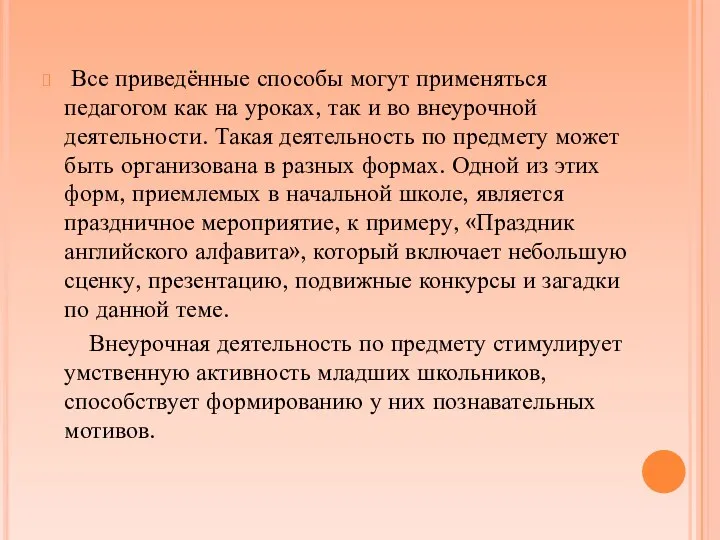 Все приведённые способы могут применяться педагогом как на уроках, так и во внеурочной деятельности. Такая деятельность по предмету может быть организована в разных формах. Одной из этих форм, приемлемых в начальной школе, является праздничное мероприятие, к примеру, «Праздник английского алфавита», который включает небольшую сценку, презентацию, подвижные конкурсы и загадки по данной теме.

Внеурочная деятельность по предмету стимулирует умственную активность младших школьников, способствует формированию у них познавательных мотивов.